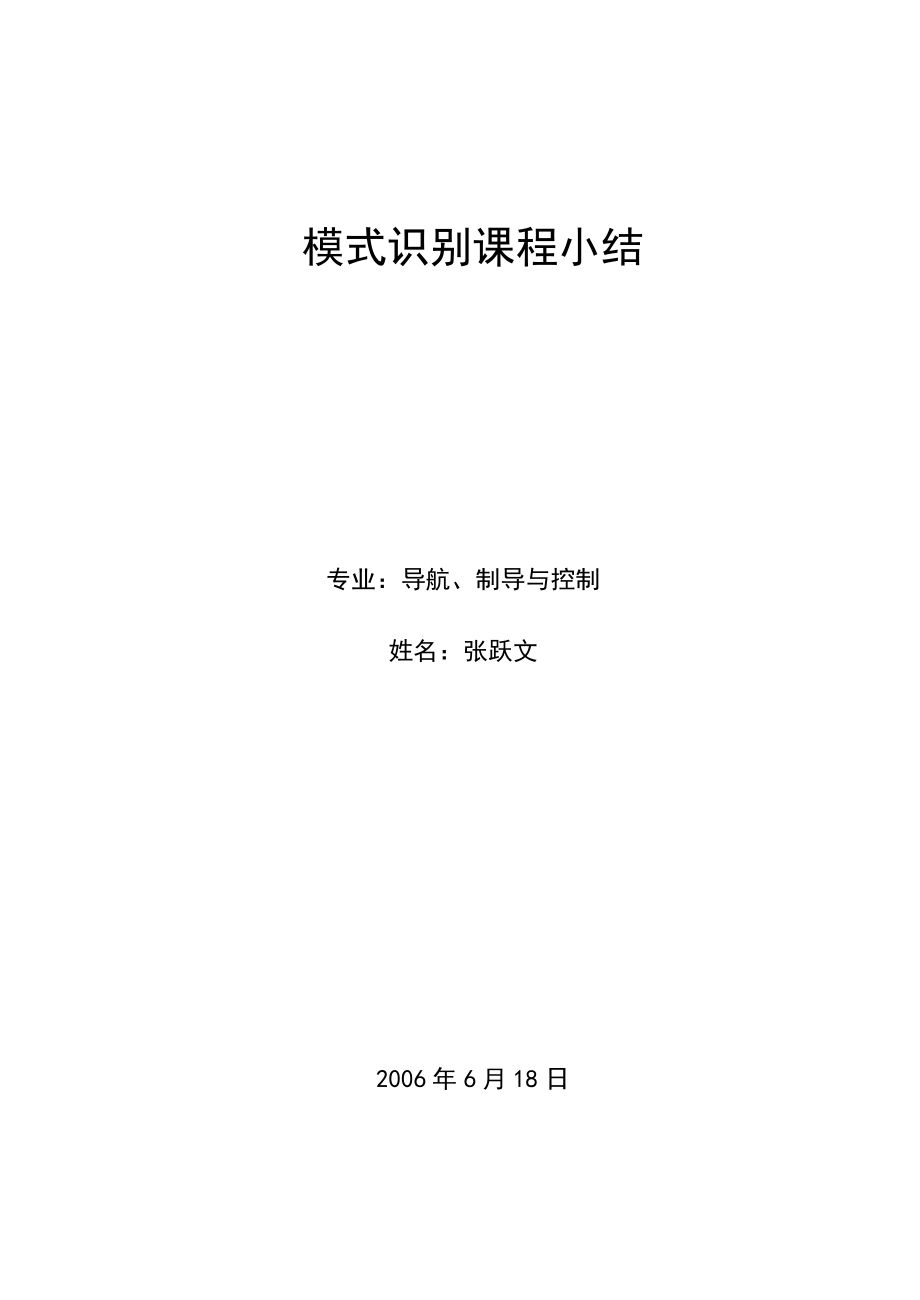 模式识别课程小结

专业：导航、制导与控制

姓名：张跃文

2006 年 6 月 18 日